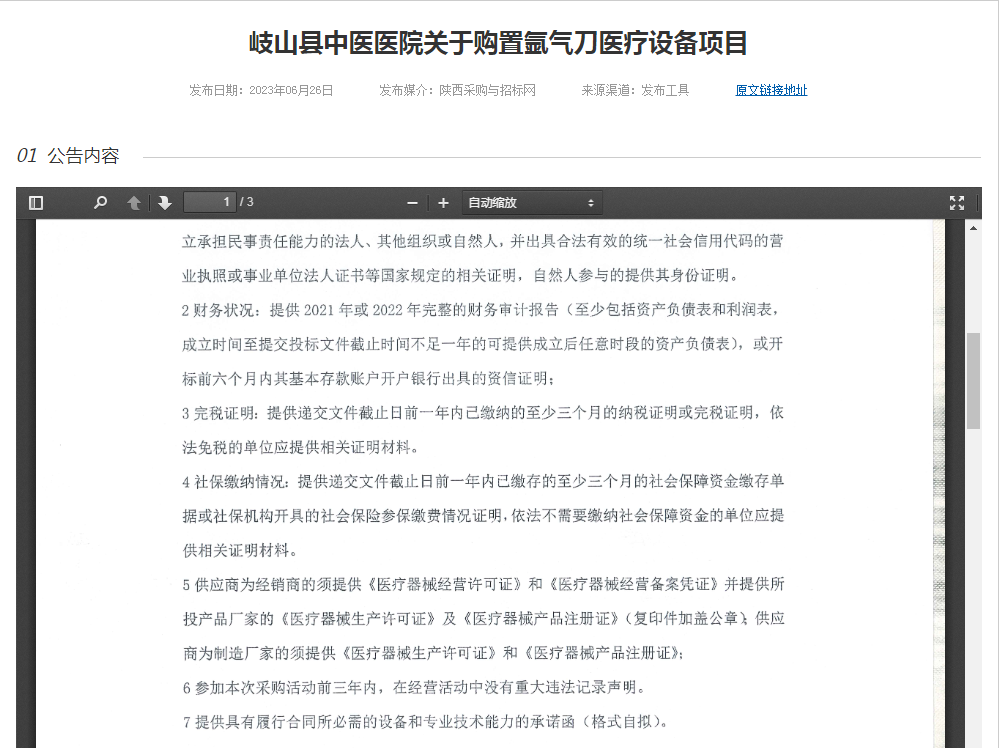 岐山县中医医院关于购置氩气刀医疗设备项目

发布日期：2023年06月26日　　发布媒介：陕西采购与招标网　　来源渠道：发布工具　　原文链接地址

01 公告内容

1 / 3　　自动缩放

立承担民事责任能力的法人、其他组织或自然人，并出具合法有效的统一社会信用代码的营业执照或事业单位法人证书等国家规定的相关证明，自然人参与的提供其身份证明。

2 财务状况：提供 2021 年或 2022 年完整的财务审计报告（至少包括资产负债表和利润表，成立时间至提交投标文件截止时间不足一年的可提供成立后任意时段的资产负债表），或开标前六个月内其基本存款账户开户银行出具的资信证明；

3 完税证明：提供递交文件截止日前一年内已缴纳的至少三个月的纳税证明或完税证明，依法免税的单位应提供相关证明材料。

4 社保缴纳情况：提供递交文件截止日前一年内已缴存的至少三个月的社会保障资金缴存单据或社保机构开具的社会保险参保缴费情况证明，依法不需要缴纳社会保障资金的单位应提供相关证明材料。

5 供应商为经销商的须提供《医疗器械经营许可证》和《医疗器械经营备案凭证》并提供所投产品厂家的《医疗器械生产许可证》及《医疗器械产品注册证》（复印件加盖公章）；供应商为制造厂家的须提供《医疗器械生产许可证》和《医疗器械产品注册证》；

6 参加本次采购活动前三年内，在经营活动中没有重大违法记录声明。

7 提供具有履行合同所必需的设备和专业技术能力的承诺函（格式自拟）。